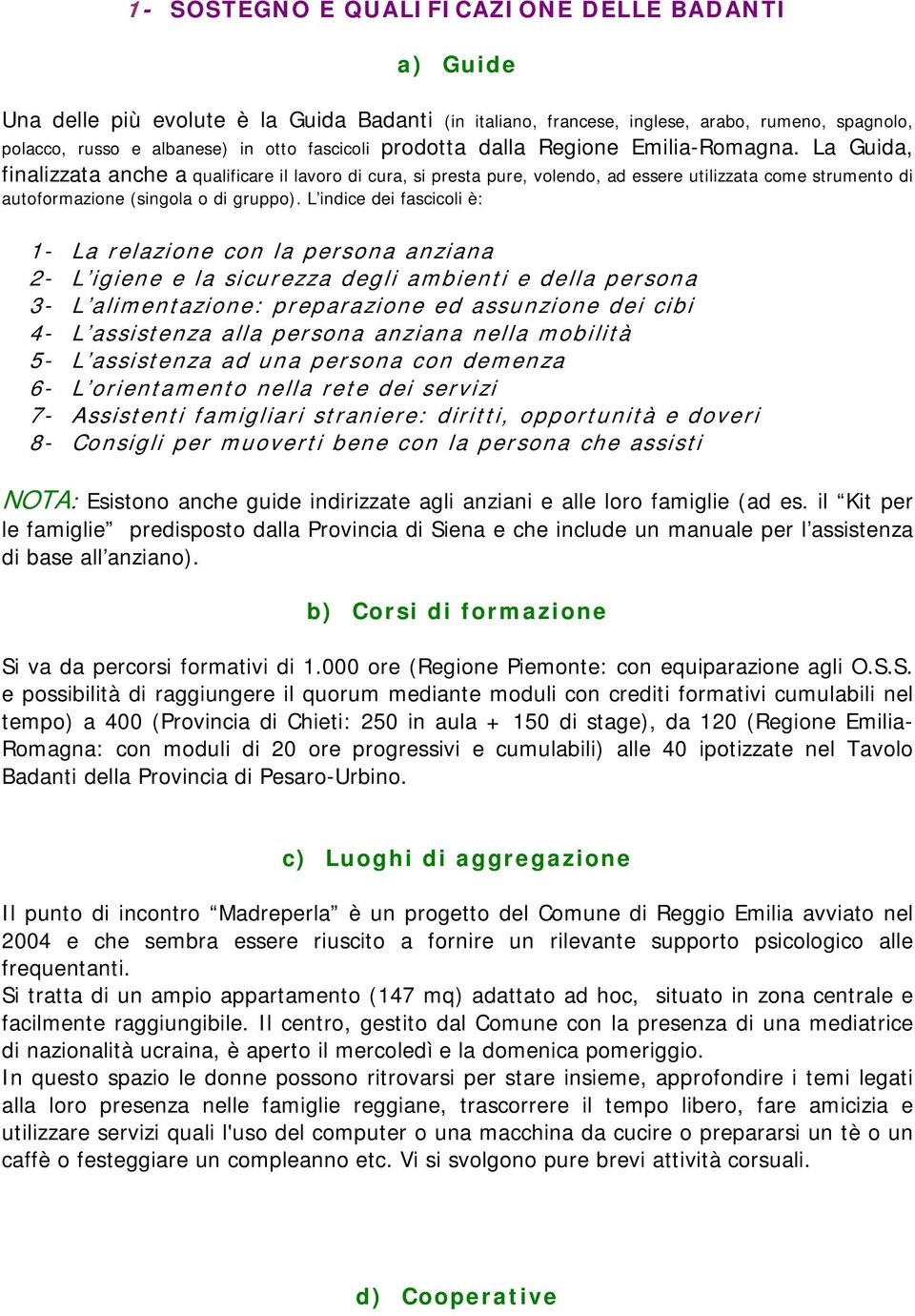 1- SOSTEGNO E QUALIFICAZIONE DELLE BADANTI

a) Guide

Una delle più evolute è la Guida Badanti (in italiano, francese, inglese, arabo, rumeno, spagnolo, polacco, russo e albanese) in otto fascicoli prodotta dalla Regione Emilia-Romagna. La Guida, finalizzata anche a qualificare il lavoro di cura, si presta pure, volendo, ad essere utilizzata come strumento di autoformazione (singola o di gruppo). L'indice dei fascicoli è:

1- La relazione con la persona anziana
2- L'igiene e la sicurezza degli ambienti e della persona
3- L'alimentazione: preparazione ed assunzione dei cibi
4- L'assistenza alla persona anziana nella mobilità
5- L'assistenza ad una persona con demenza
6- L'orientamento nella rete dei servizi
7- Assistenti famigliari straniere: diritti, opportunità e doveri
8- Consigli per muoverti bene con la persona che assisti

NOTA: Esistono anche guide indirizzate agli anziani e alle loro famiglie (ad es. il "Kit per le famiglie" predisposto dalla Provincia di Siena e che include un manuale per l'assistenza di base all'anziano).

b) Corsi di formazione

Si va da percorsi formativi di 1.000 ore (Regione Piemonte: con equiparazione agli O.S.S. e possibilità di raggiungere il quorum mediante moduli con crediti formativi cumulabili nel tempo) a 400 (Provincia di Chieti: 250 in aula + 150 di stage), da 120 (Regione Emilia-Romagna: con moduli di 20 ore progressivi e cumulabili) alle 40 ipotizzate nel Tavolo Badanti della Provincia di Pesaro-Urbino.

c) Luoghi di aggregazione

Il punto di incontro "Madreperla" è un progetto del Comune di Reggio Emilia avviato nel 2004 e che sembra essere riuscito a fornire un rilevante supporto psicologico alle frequentanti.
Si tratta di un ampio appartamento (147 mq) adattato ad hoc, situato in zona centrale e facilmente raggiungibile. Il centro, gestito dal Comune con la presenza di una mediatrice di nazionalità ucraina, è aperto il mercoledì e la domenica pomeriggio.
In questo spazio le donne possono ritrovarsi per stare insieme, approfondire i temi legati alla loro presenza nelle famiglie reggiane, trascorrere il tempo libero, fare amicizia e utilizzare servizi quali l'uso del computer o una macchina da cucire o prepararsi un tè o un caffè o festeggiare un compleanno etc. Vi si svolgono pure brevi attività corsuali.

d) Cooperative